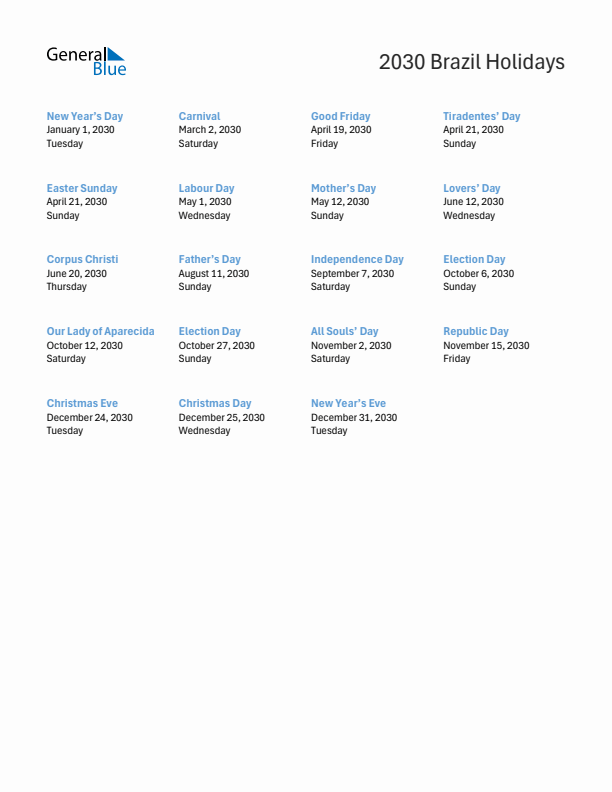 General Blue

2030 Brazil Holidays

New Year's Day
January 1, 2030
Tuesday

Carnival
March 2, 2030
Saturday

Good Friday
April 19, 2030
Friday

Tiradentes' Day
April 21, 2030
Sunday

Easter Sunday
April 21, 2030
Sunday

Labour Day
May 1, 2030
Wednesday

Mother's Day
May 12, 2030
Sunday

Lovers' Day
June 12, 2030
Wednesday

Corpus Christi
June 20, 2030
Thursday

Father's Day
August 11, 2030
Sunday

Independence Day
September 7, 2030
Saturday

Election Day
October 6, 2030
Sunday

Our Lady of Aparecida
October 12, 2030
Saturday

Election Day
October 27, 2030
Sunday

All Souls' Day
November 2, 2030
Saturday

Republic Day
November 15, 2030
Friday

Christmas Eve
December 24, 2030
Tuesday

Christmas Day
December 25, 2030
Wednesday

New Year's Eve
December 31, 2030
Tuesday